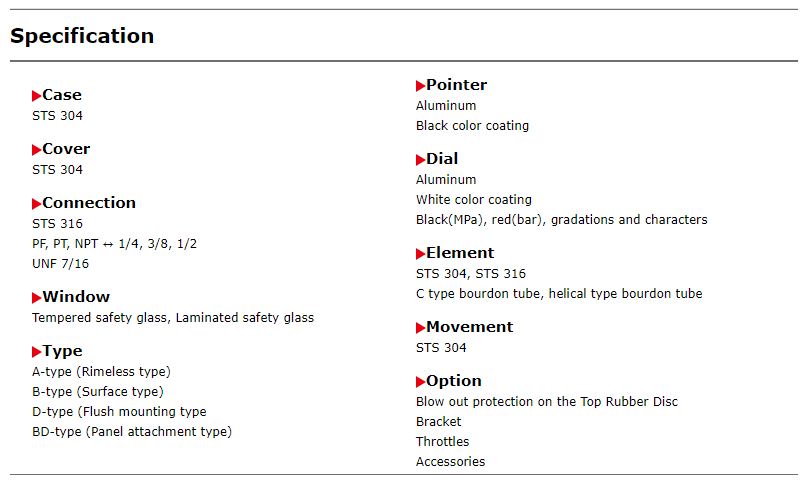 Specification

▶Case
STS 304

▶Cover
STS 304

▶Connection
STS 316
PF, PT, NPT ↔ 1/4, 3/8, 1/2
UNF 7/16

▶Window
Tempered safety glass, Laminated safety glass

▶Type
A-type (Rimeless type)
B-type (Surface type)
D-type (Flush mounting type
BD-type (Panel attachment type)

▶Pointer
Aluminum
Black color coating

▶Dial
Aluminum
White color coating
Black(MPa), red(bar), gradations and characters

▶Element
STS 304, STS 316
C type bourdon tube, helical type bourdon tube

▶Movement
STS 304

▶Option
Blow out protection on the Top Rubber Disc
Bracket
Throttles
Accessories